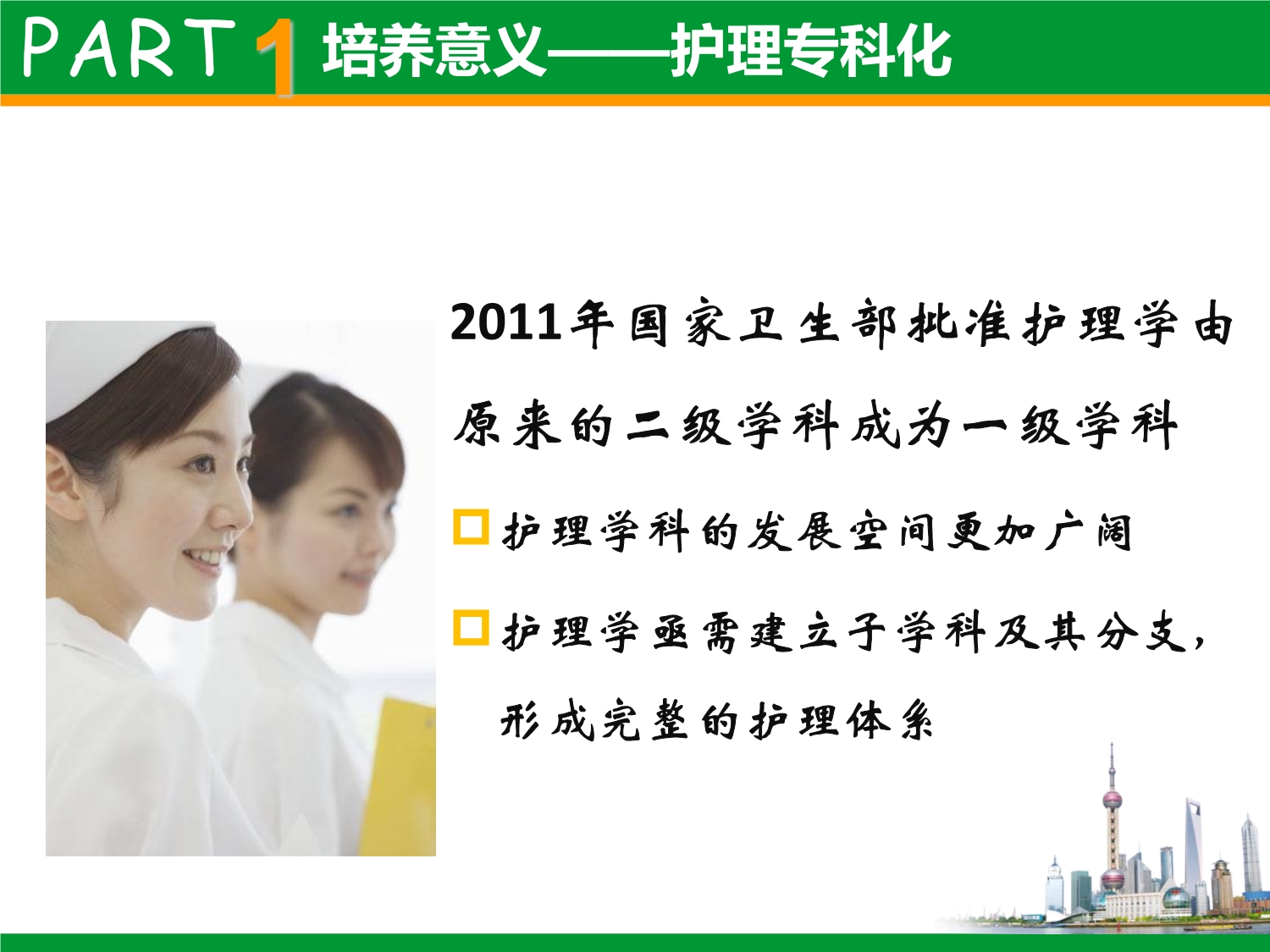 PART 1 培养意义——护理专科化

2011年国家卫生部批准护理学由原来的二级学科成为一级学科

□ 护理学科的发展空间更加广阔

□ 护理学亟需建立子学科及其分支，形成完整的护理体系